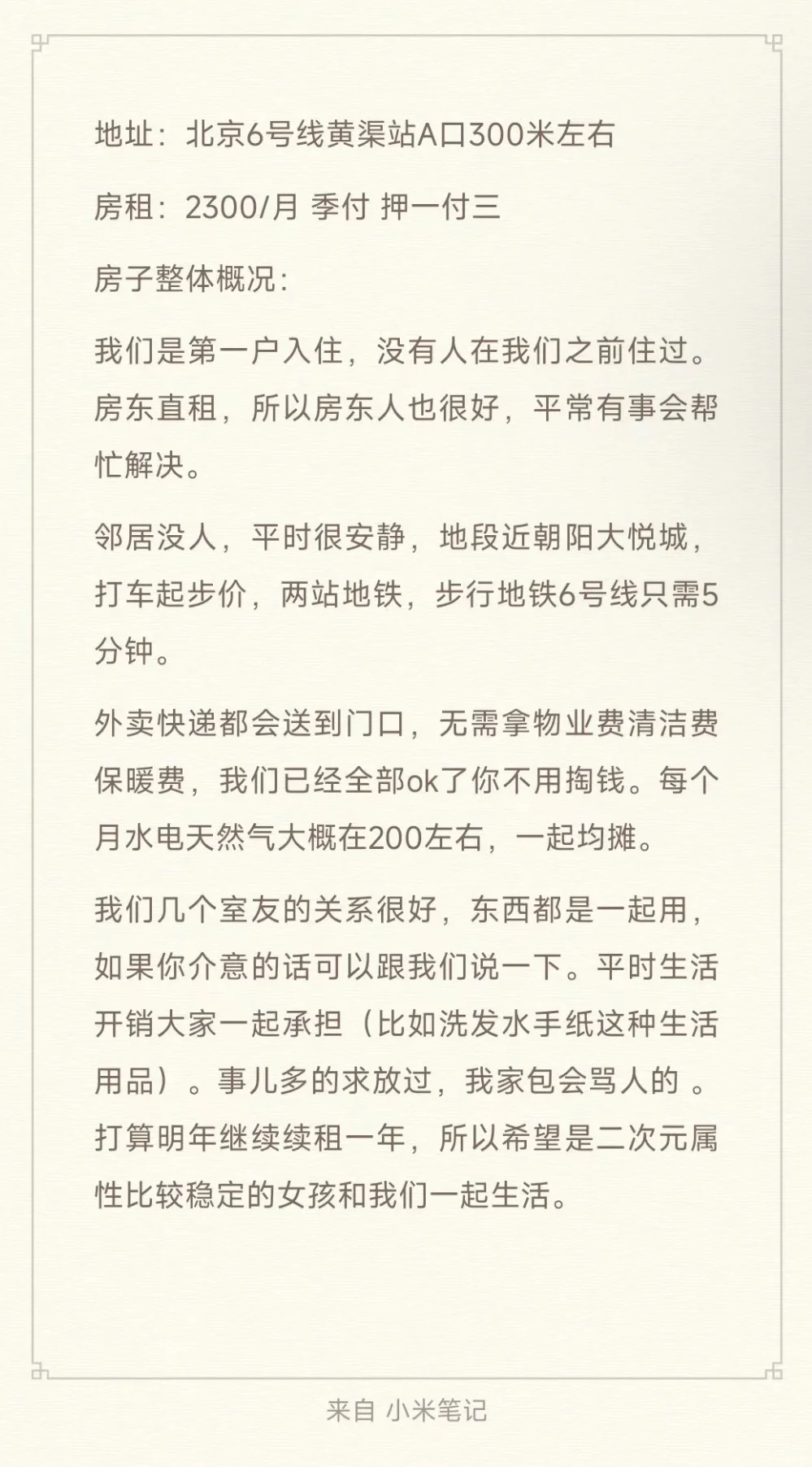 地址：北京6号线黄渠站A口300米左右

房租：2300/月 季付 押一付三

房子整体概况：

我们是第一户入住，没有人在我们之前住过。房东直租，所以房东人也很好，平常有事会帮忙解决。

邻居没人，平时很安静，地段近朝阳大悦城，打车起步价，两站地铁，步行地铁6号线只需5分钟。

外卖快递都会送到门口，无需拿物业费清洁费保暖费，我们已经全部ok了你不用掏钱。每个月水电天然气大概在200左右，一起均摊。

我们几个室友的关系很好，东西都是一起用，如果你介意的话可以跟我们说一下。平时生活开销大家一起承担（比如洗发水手纸这种生活用品）。事儿多的求放过，我家包会骂人的 。打算明年继续续租一年，所以希望是二次元属性比较稳定的女孩和我们一起生活。

来自 小米笔记